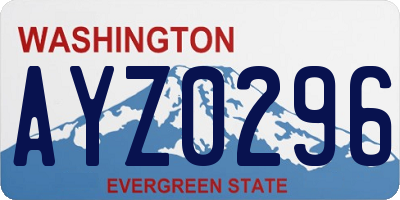 WASHINGTON

AYZ0296

EVERGREEN STATE